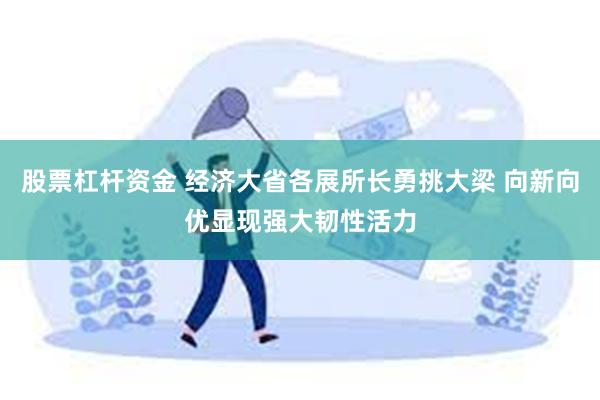 股票杠杆资金 经济大省各展所长勇挑大梁 向新向优显现强大韧性活力